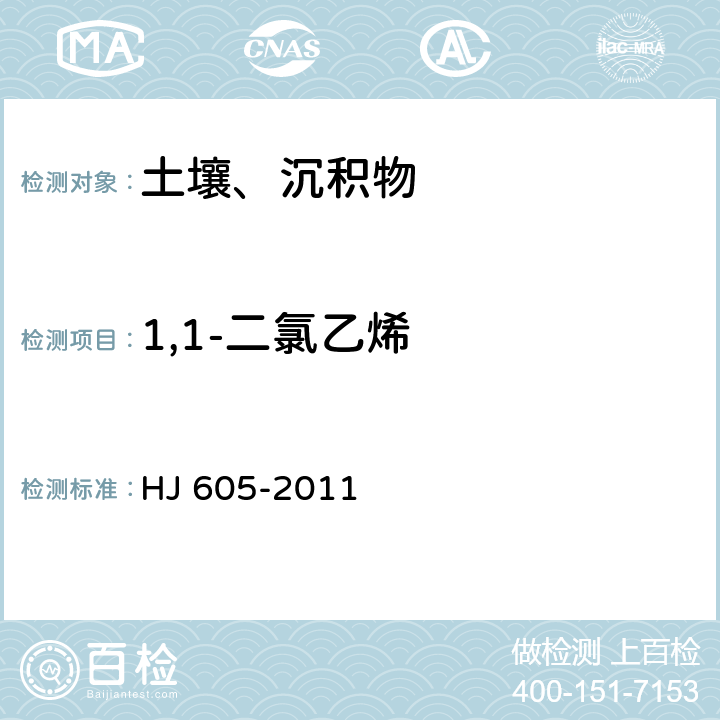 MA CNAS AL ilac-MRA

检测对象：土壤、沉积物

检测项目：1,1-二氯乙烯

检测标准：HJ 605-2011

百检
Baijiantest.com

做检测 上百检
400-151-7153